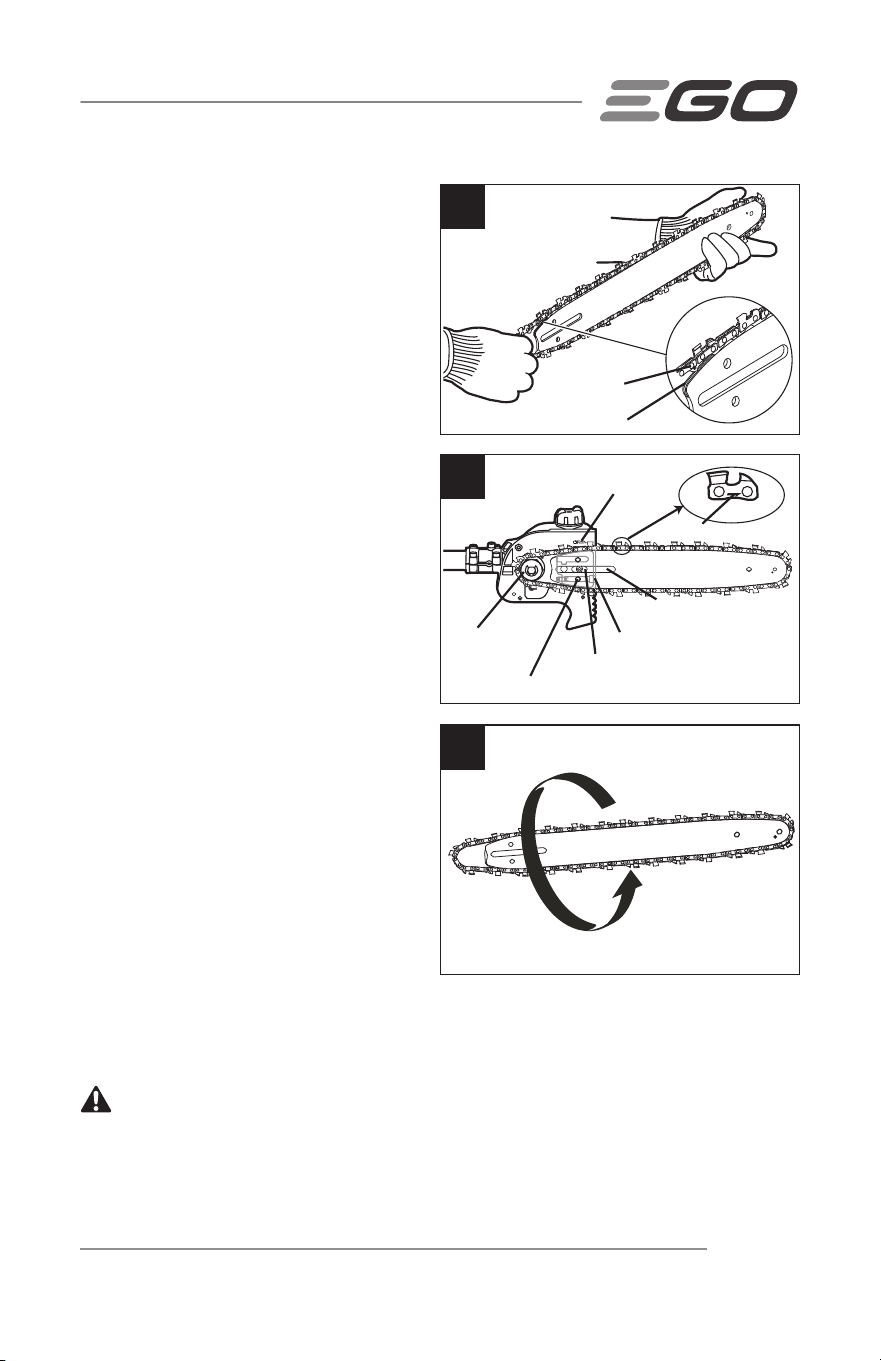 EGO